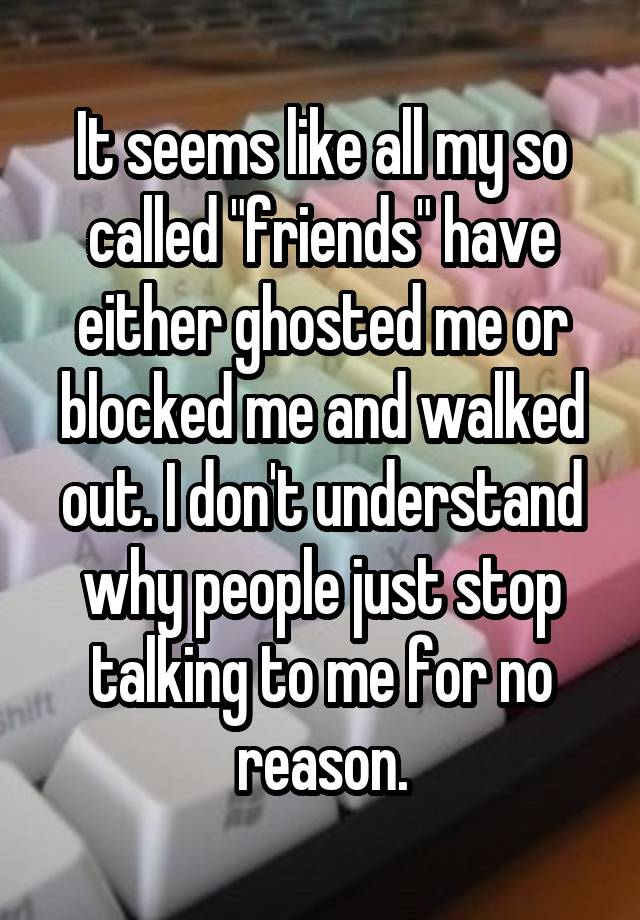 It seems like all my so called "friends" have either ghosted me or blocked me and walked out. I don't understand why people just stop talking to me for no reason.

Shift